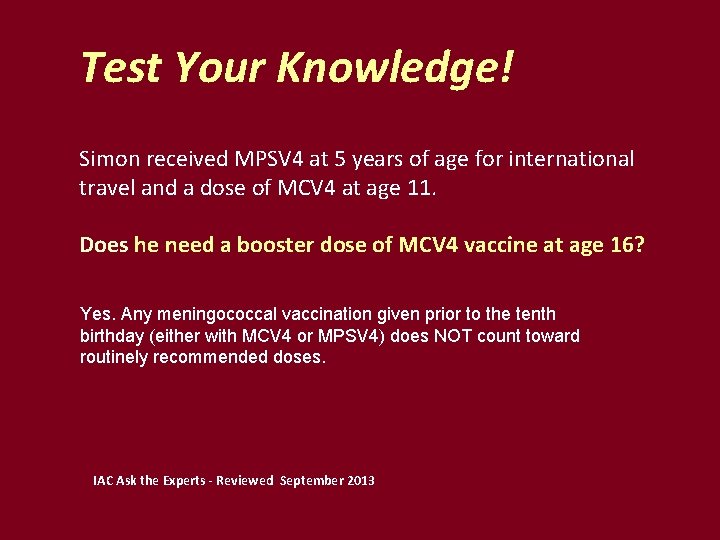 Test Your Knowledge!

Simon received MPSV4 at 5 years of age for international travel and a dose of MCV4 at age 11.

Does he need a booster dose of MCV4 vaccine at age 16?

Yes. Any meningococcal vaccination given prior to the tenth birthday (either with MCV4 or MPSV4) does NOT count toward routinely recommended doses.

IAC Ask the Experts - Reviewed September 2013